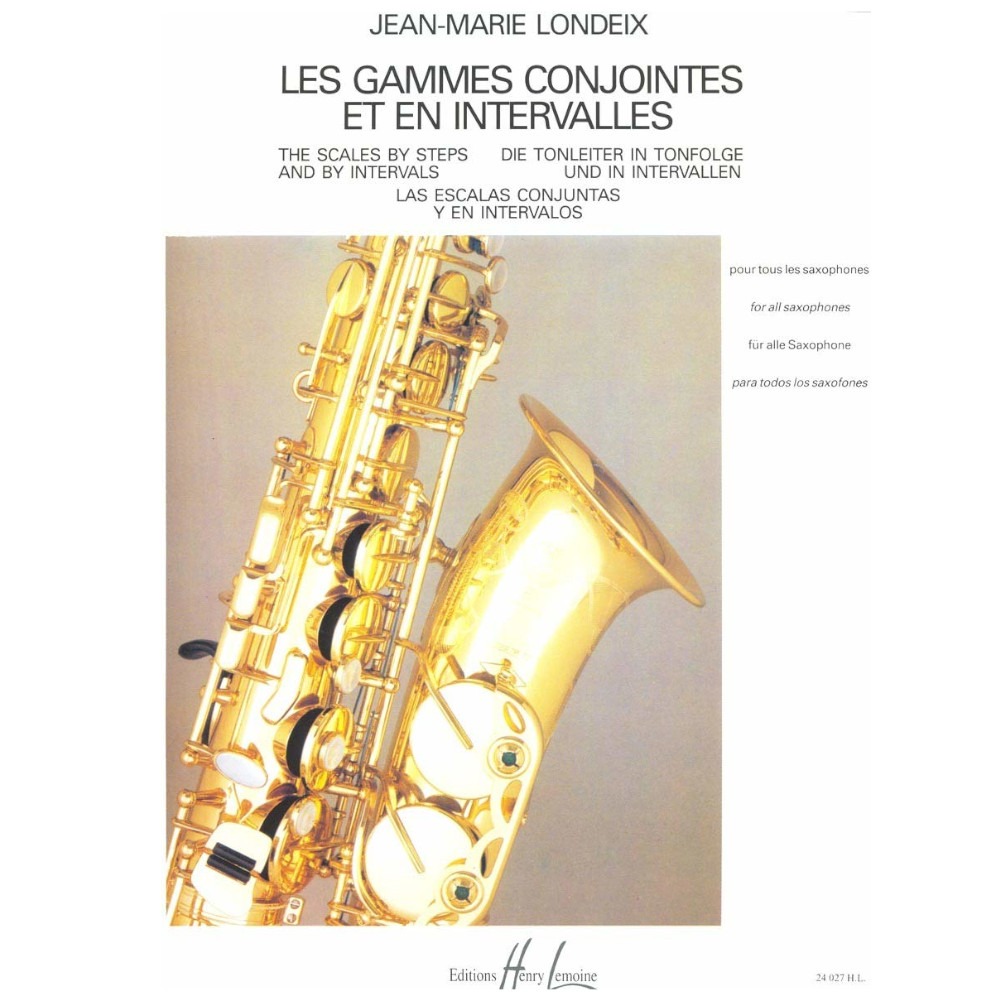 JEAN-MARIE LONDEIX

LES GAMMES CONJOINTES
ET EN INTERVALLES

THE SCALES BY STEPS
AND BY INTERVALS

DIE TONLEITER IN TONFOLGE
UND IN INTERVALLEN

LAS ESCALAS CONJUNTAS
Y EN INTERVALOS

pour tous les saxophones

for all saxophones

für alle Saxophone

para todos los saxofones

Editions Henry Lemoine

24 027 H.L.